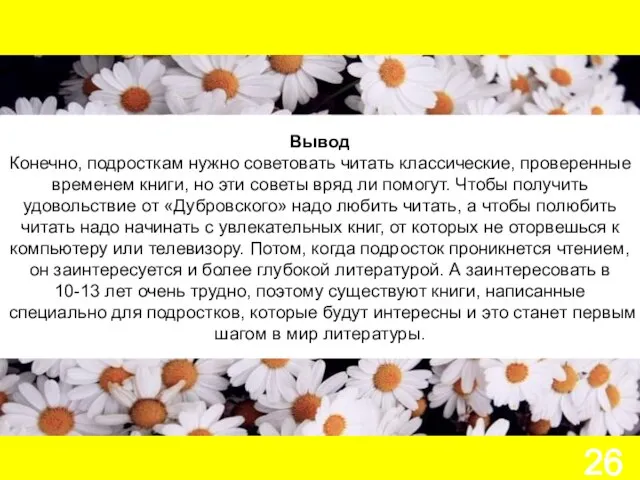 Вывод
Конечно, подросткам нужно советовать читать классические, проверенные временем книги, но эти советы вряд ли помогут. Чтобы получить удовольствие от «Дубровского» надо любить читать, а чтобы полюбить читать надо начинать с увлекательных книг, от которых не оторвешься к компьютеру или телевизору. Потом, когда подросток проникнется чтением, он заинтересуется и более глубокой литературой. А заинтересовать в 10-13 лет очень трудно, поэтому существуют книги, написанные специально для подростков, которые будут интересны и это станет первым шагом в мир литературы.

26